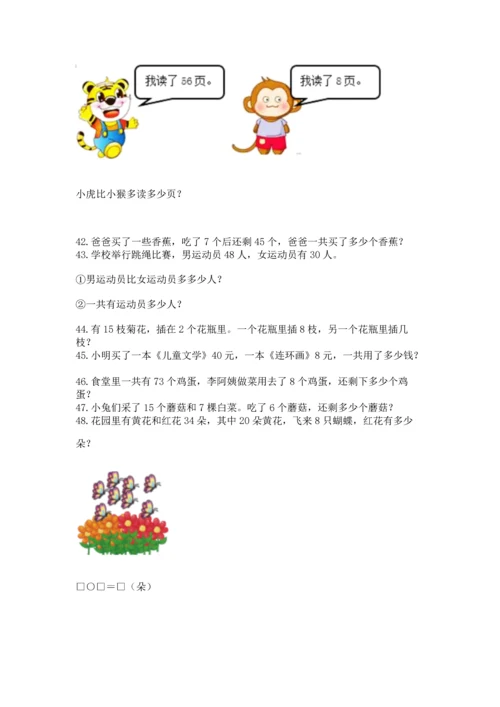 我读了 56 页。

我读了 8 页。

小虎比小猴多读多少页？

42. 爸爸买了一些香蕉，吃了 7 个后还剩 45 个，爸爸一共买了多少个香蕉？
43. 学校举行跳绳比赛，男运动员 48 人，女运动员有 30 人。

①男运动员比女运动员多多少人？

②一共有运动员多少人？

44. 有 15 枝菊花，插在 2 个花瓶里。一个花瓶里插 8 枝，另一个花瓶里插几枝？
45. 小明买了一本《儿童文学》40 元，一本《连环画》8 元，一共用了多少钱？

46. 食堂里一共有 73 个鸡蛋，李阿姨做菜用去了 8 个鸡蛋，还剩下多少个鸡蛋？
47. 小兔们采了 15 个蘑菇和 7 棵白菜。吃了 6 个蘑菇，还剩多少个蘑菇？
48. 花园里有黄花和红花 34 朵，其中 20 朵黄花，飞来 8 只蝴蝶，红花有多少朵？

□○□＝□（朵）